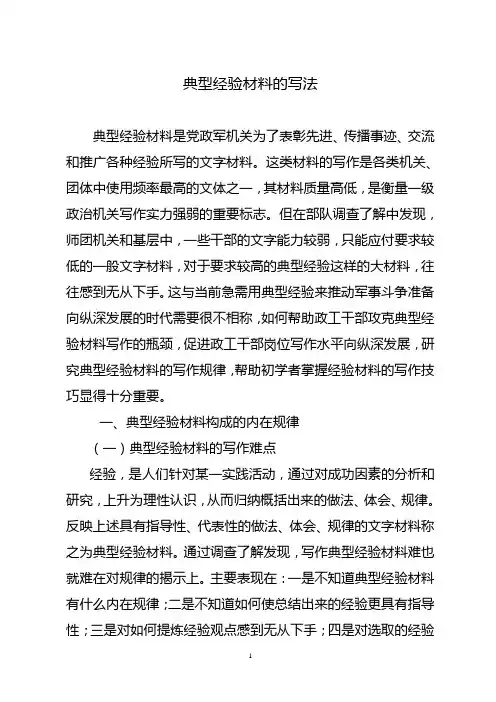 典型经验材料的写法

典型经验材料是党政军机关为了表彰先进、传播事迹、交流和推广各种经验所写的文字材料。这类材料的写作是各类机关、团体中使用频率最高的文体之一，其材料质量高低，是衡量一级政治机关写作实力强弱的重要标志。但在部队调查了解中发现，师团机关和基层中，一些干部的文字能力较弱，只能应付要求较低的一般文字材料，对于要求较高的典型经验这样的大材料，往往感到无从下手。这与当前急需用典型经验来推动军事斗争准备向纵深发展的时代需要很不相称，如何帮助政工干部攻克典型经验材料写作的瓶颈，促进政工干部岗位写作水平向纵深发展，研究典型经验材料的写作规律，帮助初学者掌握经验材料的写作技巧显得十分重要。

一、典型经验材料构成的内在规律

（一）典型经验材料的写作难点

经验，是人们针对某一实践活动，通过对成功因素的分析和研究，上升为理性认识，从而归纳概括出来的做法、体会、规律。反映上述具有指导性、代表性的做法、体会、规律的文字材料称之为典型经验材料。通过调查了解发现，写作典型经验材料难也就难在对规律的揭示上。主要表现在：一是不知道典型经验材料有什么内在规律；二是不知道如何使总结出来的经验更具有指导性；三是对如何提炼经验观点感到无从下手；四是对选取的经验

1